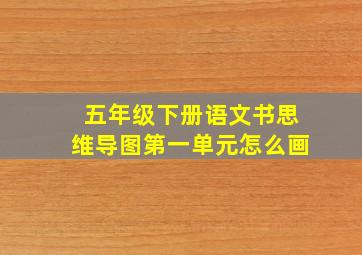 五年级下册语文书思维导图第一单元怎么画